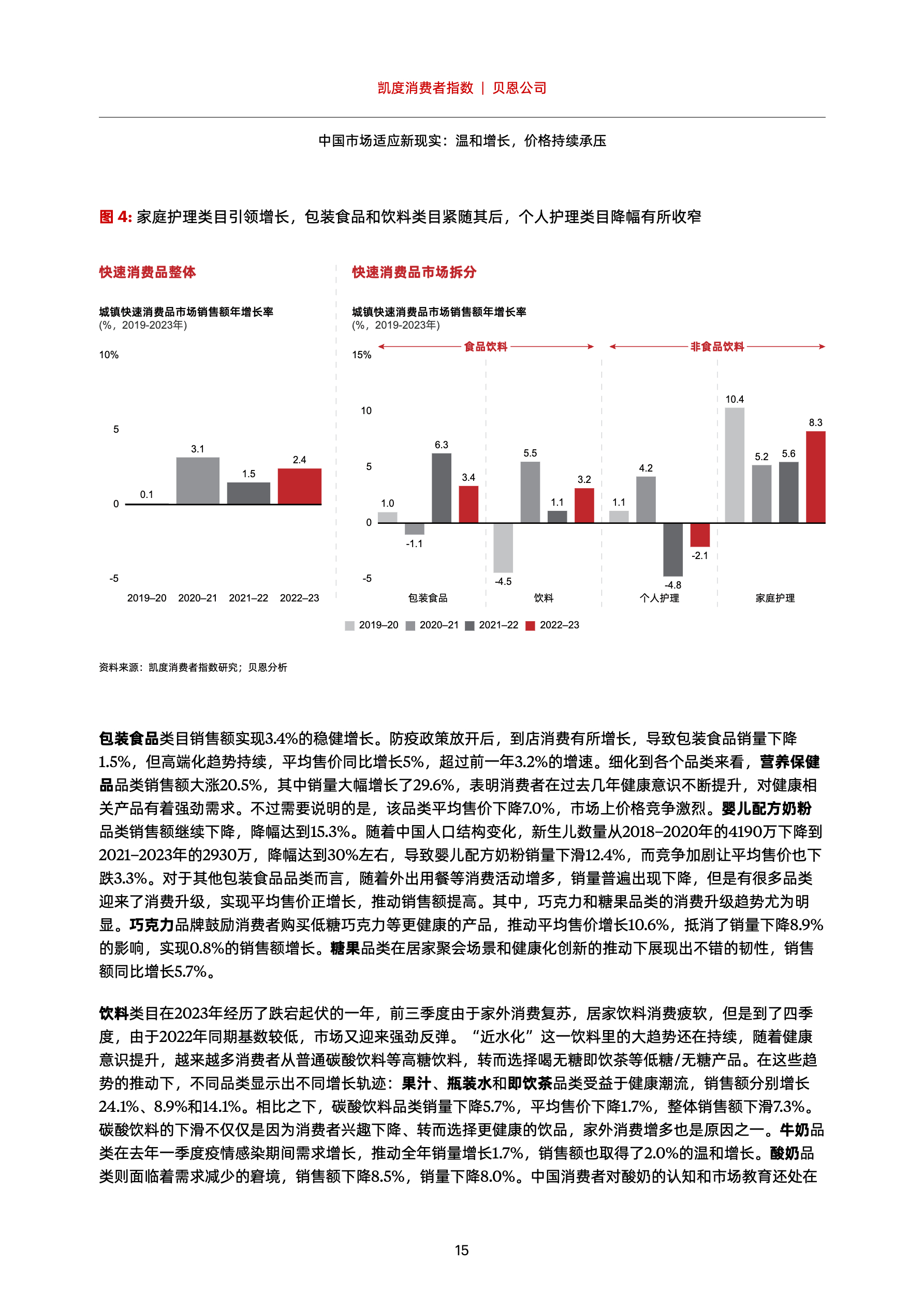 凯度消费者指数 | 贝恩公司

中国市场适应新现实：温和增长，价格持续承压

图 4: 家庭护理类目引领增长，包装食品和饮料类目紧随其后，个人护理类目降幅有所收窄

快速消费品整体

城镇快速消费品市场销售额年增长率
(%，2019-2023年)

10%
5
0
-5

0.1
3.1
1.5
2.4

2019–20 2020–21 2021–22 2022–23

快速消费品市场拆分

城镇快速消费品市场销售额年增长率
(%，2019-2023年)

食品饮料
非食品饮料

15%
10
5
0
-5

1.0
-1.1
6.3
3.4
-4.5
5.5
1.1
3.2
1.1
4.2
-4.8
-2.1
10.4
5.2
5.6
8.3

包装食品 饮料 个人护理 家庭护理

2019–20 2020–21 2021–22 2022–23

资料来源：凯度消费者指数研究；贝恩分析

包装食品类目销售额实现3.4%的稳健增长。防疫政策放开后，到店消费有所增长，导致包装食品销量下降1.5%，但高端化趋势持续，平均售价同比增长5%，超过前一年3.2%的增速。细化到各个品类来看，营养保健品品类销售额大涨20.5%，其中销量大幅增长了29.6%，表明消费者在过去几年健康意识不断提升，对健康相关产品有着强劲需求。不过需要说明的是，该品类平均售价下降7.0%，市场上价格竞争激烈。婴儿配方奶粉品类销售额继续下降，降幅达到15.3%。随着中国人口结构变化，新生儿数量从2018–2020年的4190万下降到2021–2023年的2930万，降幅达到30%左右，导致婴儿配方奶粉销量下滑12.4%，而竞争加剧让平均售价也下跌3.3%。对于其他包装食品品类而言，随着外出用餐等消费活动增多，销量普遍出现下降，但是有很多品类迎来了消费升级，实现平均售价正增长，推动销售额提高。其中，巧克力和糖果品类的消费升级趋势尤为明显。巧克力品牌鼓励消费者购买低糖巧克力等更健康的产品，推动平均售价增长10.6%，抵消了销量下降8.9%的影响，实现0.8%的销售额增长。糖果品类在居家聚会场景和健康化创新的推动下展现出不错的韧性，销售额同比增长5.7%。

饮料类目在2023年经历了跌宕起伏的一年，前三季度由于家外消费复苏，居家饮料消费疲软，但是到了四季度，由于2022年同期基数较低，市场又迎来强劲反弹。“近水化”这一饮料里的大趋势还在持续，随着健康意识提升，越来越多消费者从普通碳酸饮料等高糖饮料，转而选择喝无糖即饮茶等低糖/无糖产品。在这些趋势的推动下，不同品类显示出不同增长轨迹：果汁、瓶装水和即饮茶品类受益于健康潮流，销售额分别增长24.1%、8.9%和14.1%。相比之下，碳酸饮料品类销量下降5.7%，平均售价下降1.7%，整体销售额下滑7.3%。碳酸饮料的下滑不仅仅是因为消费者兴趣下降、转而选择更健康的饮品，家外消费增多也是原因之一。牛奶品类在去年一季度疫情感染期间需求增长，推动全年销量增长1.7%，销售额也取得了2.0%的温和增长。酸奶品类则面临着需求减少的窘境，销售额下降8.5%，销量下降8.0%。中国消费者对酸奶的认知和市场教育还处在

15